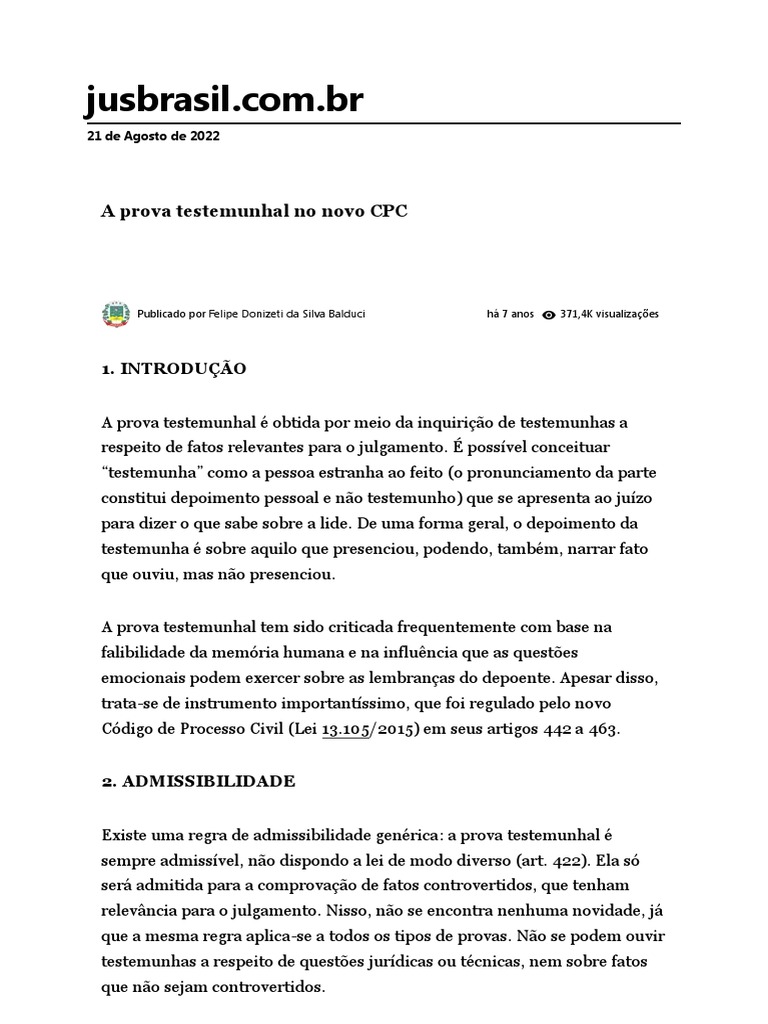 jusbrasil.com.br
21 de Agosto de 2022

A prova testemunhal no novo CPC

Publicado por Felipe Donizeti da Silva Balduci

há 7 anos 371,4K visualizações

1. INTRODUÇÃO

A prova testemunhal é obtida por meio da inquirição de testemunhas a respeito de fatos relevantes para o julgamento. É possível conceituar “testemunha” como a pessoa estranha ao feito (o pronunciamento da parte constitui depoimento pessoal e não testemunho) que se apresenta ao juízo para dizer o que sabe sobre a lide. De uma forma geral, o depoimento da testemunha é sobre aquilo que presenciou, podendo, também, narrar fato que ouviu, mas não presenciou.

A prova testemunhal tem sido criticada frequentemente com base na falibilidade da memória humana e na influência que as questões emocionais podem exercer sobre as lembranças do depoente. Apesar disso, trata-se de instrumento importantíssimo, que foi regulado pelo novo Código de Processo Civil (Lei 13.105/2015) em seus artigos 442 a 463.

2. ADMISSIBILIDADE

Existe uma regra de admissibilidade genérica: a prova testemunhal é sempre admissível, não dispondo a lei de modo diverso (art. 422). Ela só será admitida para a comprovação de fatos controvertidos, que tenham relevância para o julgamento. Nisso, não se encontra nenhuma novidade, já que a mesma regra aplica-se a todos os tipos de provas. Não se podem ouvir testemunhas a respeito de questões jurídicas ou técnicas, nem sobre fatos que não sejam controvertidos.